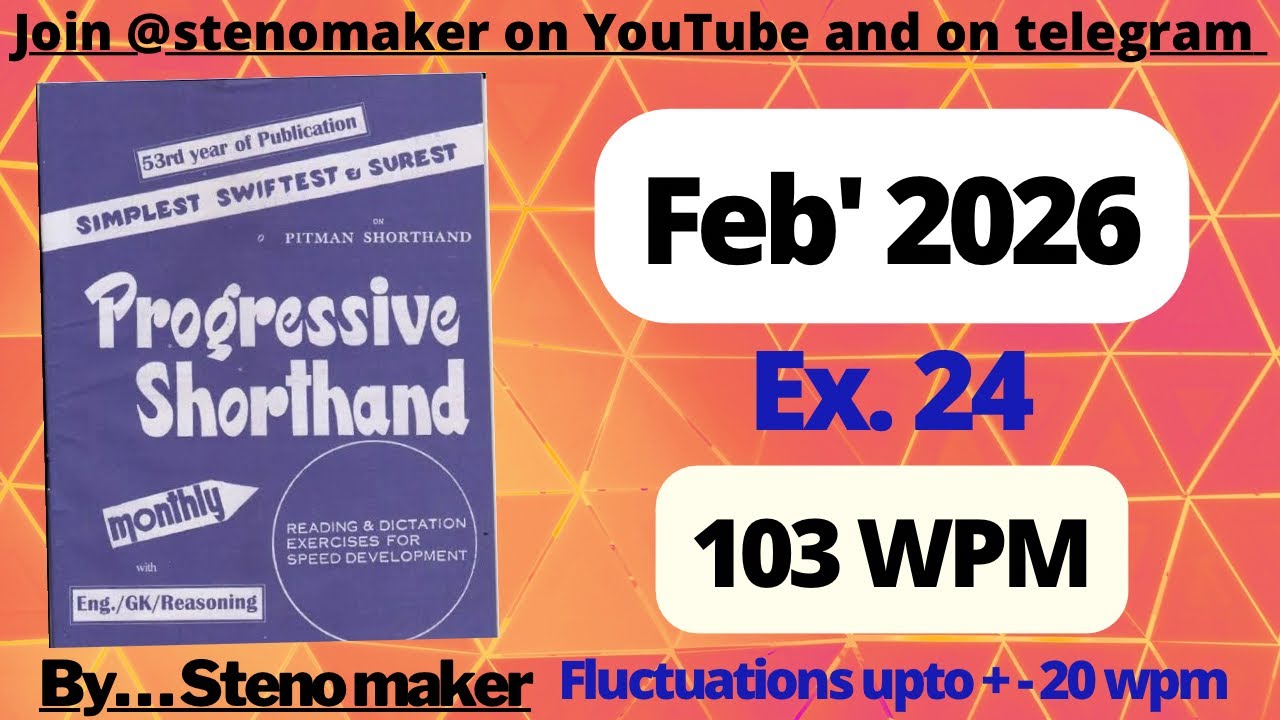 Join @stenomaker on YouTube and on telegram

53rd year of Publication

SIMPLEST SWIFTEST & SUREST

ON PITMAN SHORTHAND

Progressive Shorthand

monthly

with

Eng./GK/Reasoning

READING & DICTATION EXERCISES FOR SPEED DEVELOPMENT

Feb' 2026

Ex. 24

103 WPM

By... Steno maker

Fluctuations upto + - 20 wpm